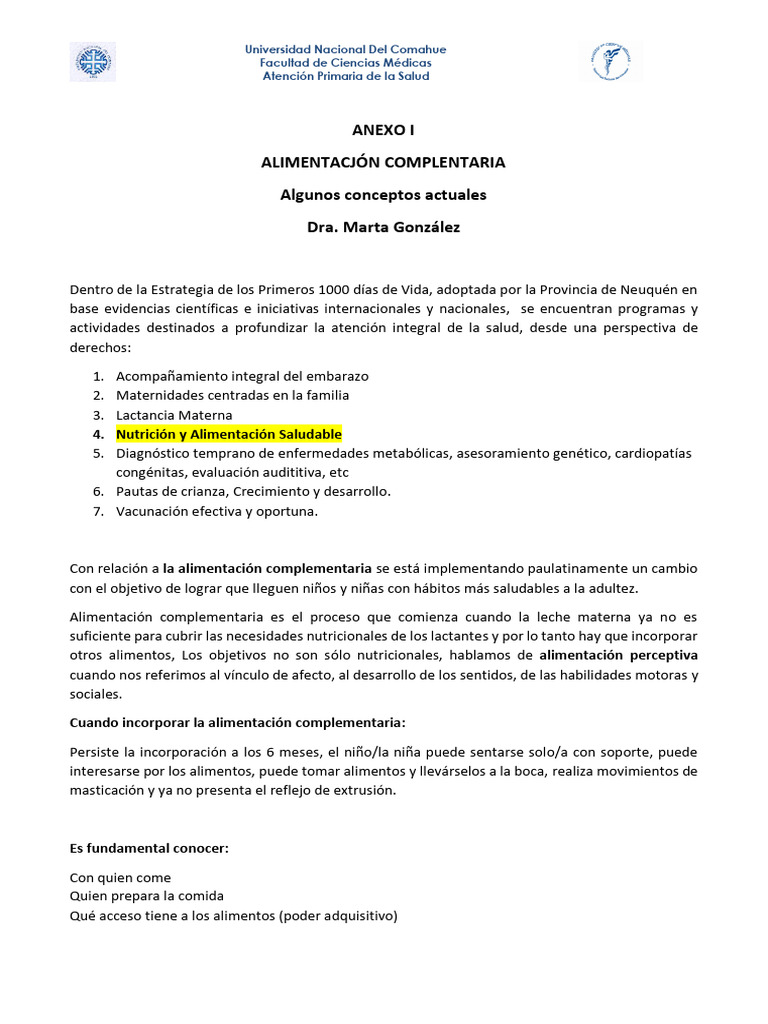 Universidad Nacional Del Comahue
Facultad de Ciencias Médicas
Atención Primaria de la Salud

ANEXO I

ALIMENTACJÓN COMPLENTARIA

Algunos conceptos actuales

Dra. Marta González

Dentro de la Estrategia de los Primeros 1000 días de Vida, adoptada por la Provincia de Neuquén en base evidencias científicas e iniciativas internacionales y nacionales, se encuentran programas y actividades destinados a profundizar la atención integral de la salud, desde una perspectiva de derechos:

1. Acompañamiento integral del embarazo
2. Maternidades centradas en la familia
3. Lactancia Materna
4. Nutrición y Alimentación Saludable
5. Diagnóstico temprano de enfermedades metabólicas, asesoramiento genético, cardiopatías congénitas, evaluación audititiva, etc
6. Pautas de crianza, Crecimiento y desarrollo.
7. Vacunación efectiva y oportuna.

Con relación a la alimentación complementaria se está implementando paulatinamente un cambio con el objetivo de lograr que lleguen niños y niñas con hábitos más saludables a la adultez.

Alimentación complementaria es el proceso que comienza cuando la leche materna ya no es suficiente para cubrir las necesidades nutricionales de los lactantes y por lo tanto hay que incorporar otros alimentos, Los objetivos no son sólo nutricionales, hablamos de alimentación perceptiva cuando nos referimos al vínculo de afecto, al desarrollo de los sentidos, de las habilidades motoras y sociales.

Cuando incorporar la alimentación complementaria:

Persiste la incorporación a los 6 meses, el niño/la niña puede sentarse solo/a con soporte, puede interesarse por los alimentos, puede tomar alimentos y llevárselos a la boca, realiza movimientos de masticación y ya no presenta el reflejo de extrusión.

Es fundamental conocer:

Con quien come
Quien prepara la comida
Qué acceso tiene a los alimentos (poder adquisitivo)